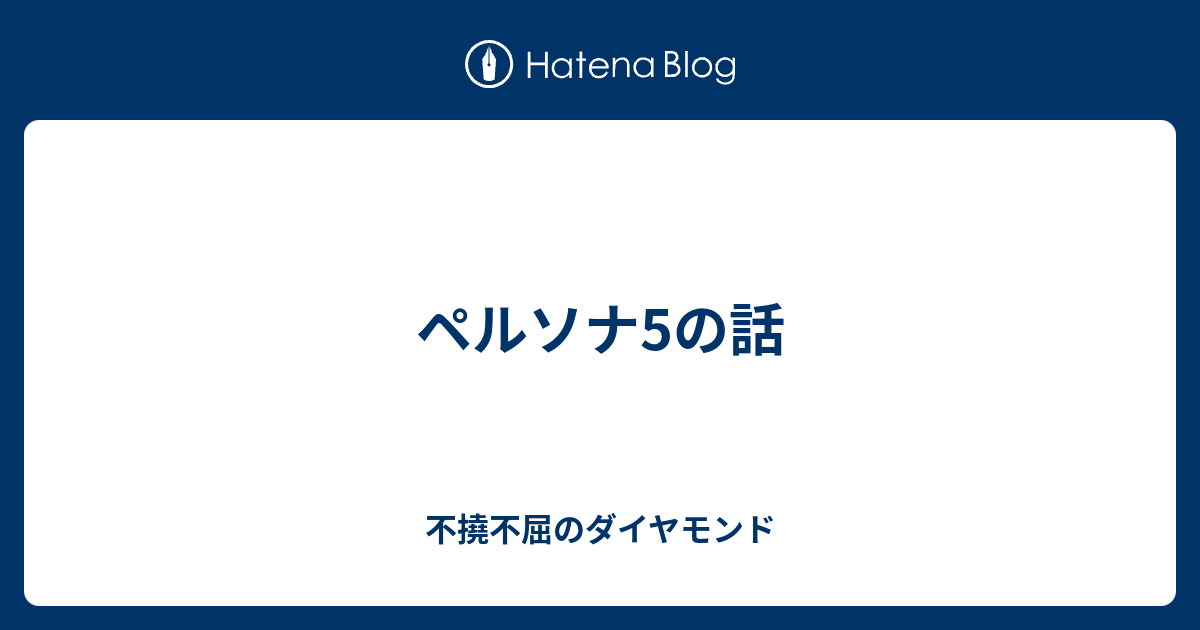 Hatena Blog

ペルソナ5の話

不撓不屈のダイヤモンド